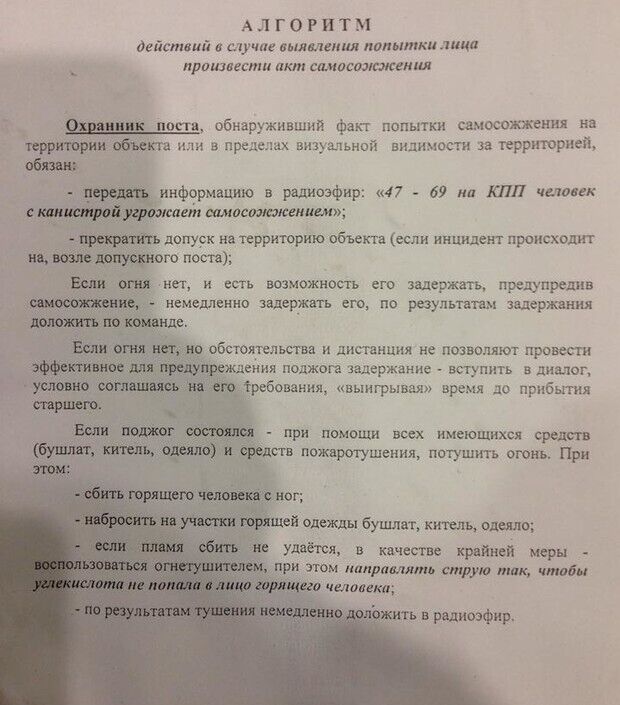 АЛГОРИТМ
действий в случае выявления попытки лица произвести акт самосожжения

Охранник поста, обнаруживший факт попытки самосожжения на территории объекта или в пределах визуальной видимости за территорией, обязан:

- передать информацию в радиоэфир: «47 - 69 на КПП человек с канистрой угрожает самосожжением»;

- прекратить допуск на территорию объекта (если инцидент происходит на, возле допускного поста);

Если огня нет, и есть возможность его задержать, предупредив самосожжение, - немедленно задержать его, по результатам задержания доложить по команде.

Если огня нет, но обстоятельства и дистанция не позволяют провести эффективное для предупреждения поджога задержание - вступить в диалог, условно соглашаясь на его требования, «выигрывая» время до прибытия старшего.

Если поджог состоялся - при помощи всех имеющихся средств (бушлат, китель, одеяло) и средств пожаротушения, потушить огонь. При этом:

- сбить горящего человека с ног;

- набросить на участки горящей одежды бушлат, китель, одеяло;

- если пламя сбить не удаётся, в качестве крайней меры - воспользоваться огнетушителем, при этом направлять струю так, чтобы углекислота не попала в лицо горящего человека;

- по результатам тушения немедленно доложить в радиоэфир.